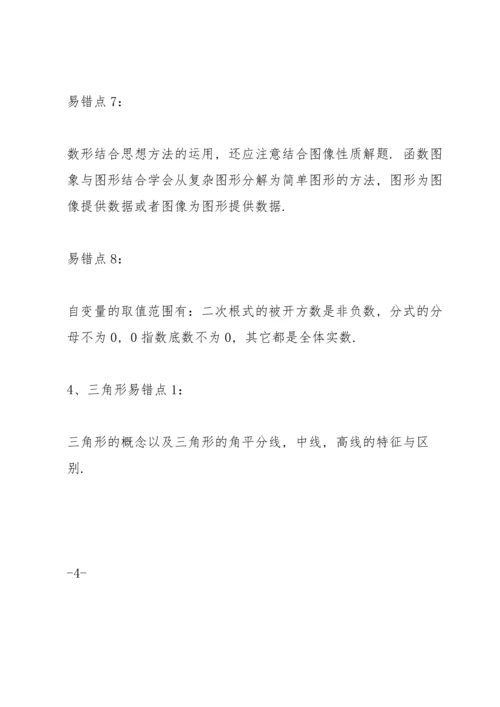 易错点 7：

数形结合思想方法的运用，还应注意结合图像性质解题．函数图象与图形结合学会从复杂图形分解为简单图形的方法，图形为图像提供数据或者图像为图形提供数据．

易错点 8：

自变量的取值范围有：二次根式的被开方数是非负数，分式的分母不为 0，0 指数底数不为 0，其它都是全体实数．

4、三角形易错点 1：

三角形的概念以及三角形的角平分线，中线，高线的特征与区别．

-4-